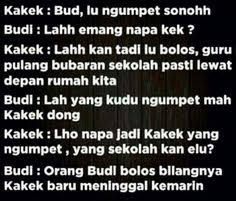 Kakek : Bud, lu ngumpet sonohh

Budi : Lahh emang napa kek ?

Kakek : Lahh kan tadi lu bolos, guru pulang bubaran sekolah pasti lewat depan rumah kita

Budi : Lah yang kudu ngumpet mah Kakek dong

Kakek : Lho napa jadi Kakek yang ngumpet , yang sekolah kan elu?

Budi : Orang Budi bolos bilangnya Kakek baru meninggal kemarin